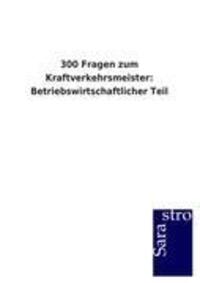 300 Fragen zum Kraftverkehrsmeister: Betriebswirtschaftlicher Teil

Sara
stro